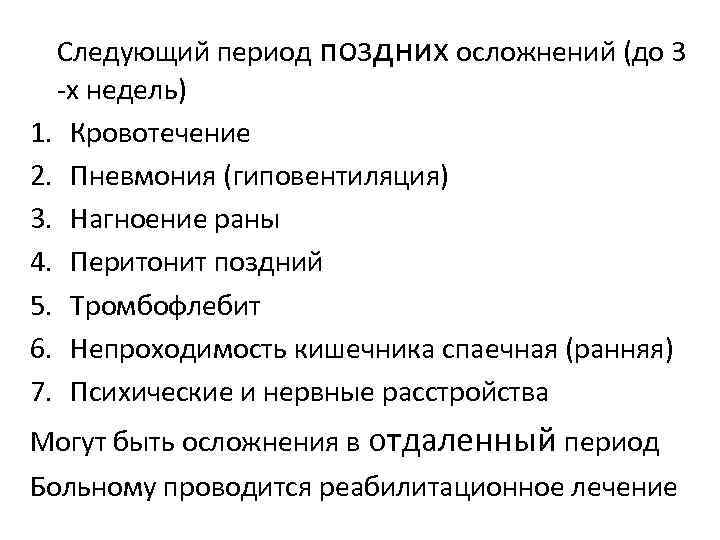 Следующий период поздних осложнений (до 3 -х недель)

1. Кровотечение
2. Пневмония (гиповентиляция)
3. Нагноение раны
4. Перитонит поздний
5. Тромбофлебит
6. Непроходимость кишечника спаечная (ранняя)
7. Психические и нервные расстройства

Могут быть осложнения в отдаленный период

Больному проводится реабилитационное лечение